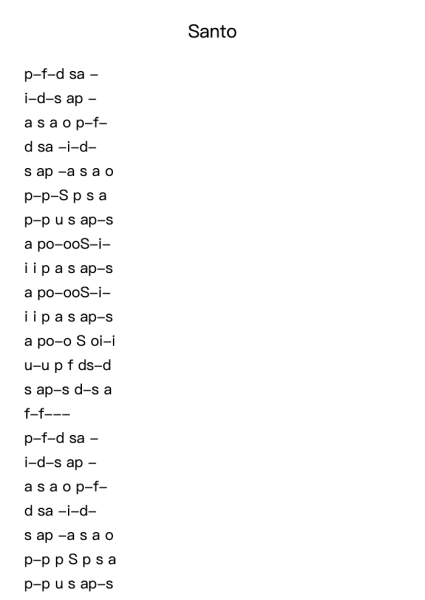 Santo

p–f–d sa –
i–d–s ap –
a s a o p–f–
d sa –i–d–
s ap –a s a o
p–p–S p s a
p–p u s ap–s
a po–ooS–i–
i i p a s ap–s
a po–ooS–i–
i i p a s ap–s
a po–o S oi–i
u–u p f ds–d
s ap–s d–s a
f–f–––
p–f–d sa –
i–d–s ap –
a s a o p–f–
d sa –i–d–
s ap –a s a o
p–p p S p s a
p–p u s ap–s